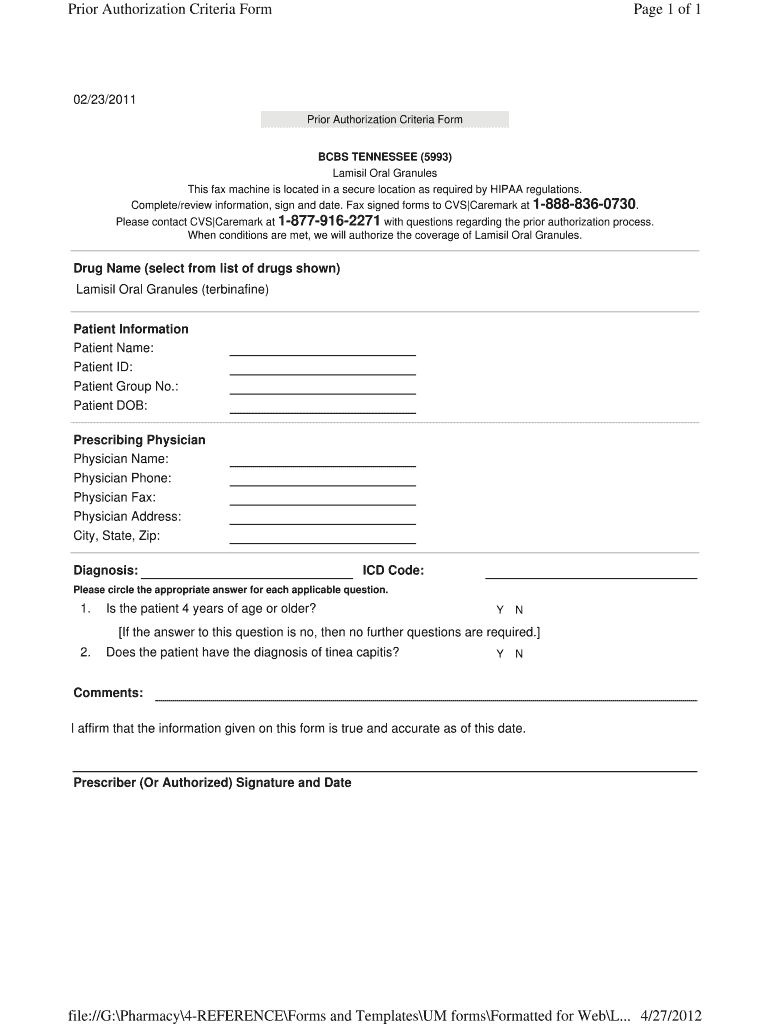 Prior Authorization Criteria Form

Page 1 of 1

02/23/2011

Prior Authorization Criteria Form

BCBS TENNESSEE (5993)
Lamisil Oral Granules
This fax machine is located in a secure location as required by HIPAA regulations.
Complete/review information, sign and date. Fax signed forms to CVS|Caremark at 1-888-836-0730.
Please contact CVS|Caremark at 1-877-916-2271 with questions regarding the prior authorization process.
When conditions are met, we will authorize the coverage of Lamisil Oral Granules.

Drug Name (select from list of drugs shown)
Lamisil Oral Granules (terbinafine)

Patient Information
Patient Name:
Patient ID:
Patient Group No.:
Patient DOB:

Prescribing Physician
Physician Name:
Physician Phone:
Physician Fax:
Physician Address:
City, State, Zip:

Diagnosis:
ICD Code:

Please circle the appropriate answer for each applicable question.

1. Is the patient 4 years of age or older? Y N
[If the answer to this question is no, then no further questions are required.]
2. Does the patient have the diagnosis of tinea capitis? Y N

Comments:

I affirm that the information given on this form is true and accurate as of this date.

Prescriber (Or Authorized) Signature and Date

file://G:\Pharmacy\4-REFERENCE\Forms and Templates\UM forms\Formatted for Web\L... 4/27/2012